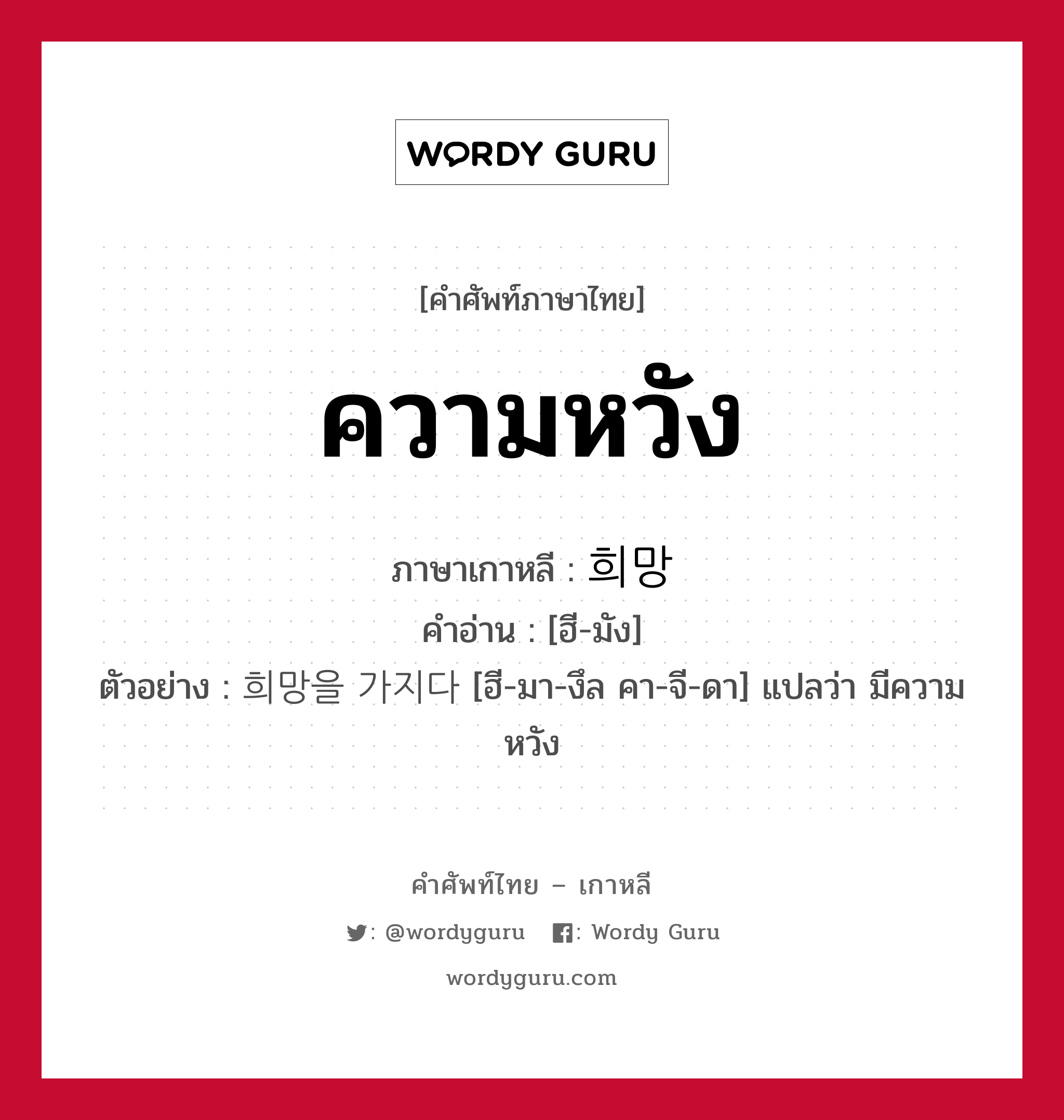 WORDY GURU

[คำศัพท์ภาษาไทย]

ความหวัง

ภาษาเกาหลี : 희망

คำอ่าน : [ฮี-มัง]

ตัวอย่าง : 희망을 가지다 [ฮี-มา-งึล คา-จี-ดา] แปลว่า มีความหวัง

คำศัพท์ไทย – เกาหลี

: @wordyguru : Wordy Guru

wordyguru.com